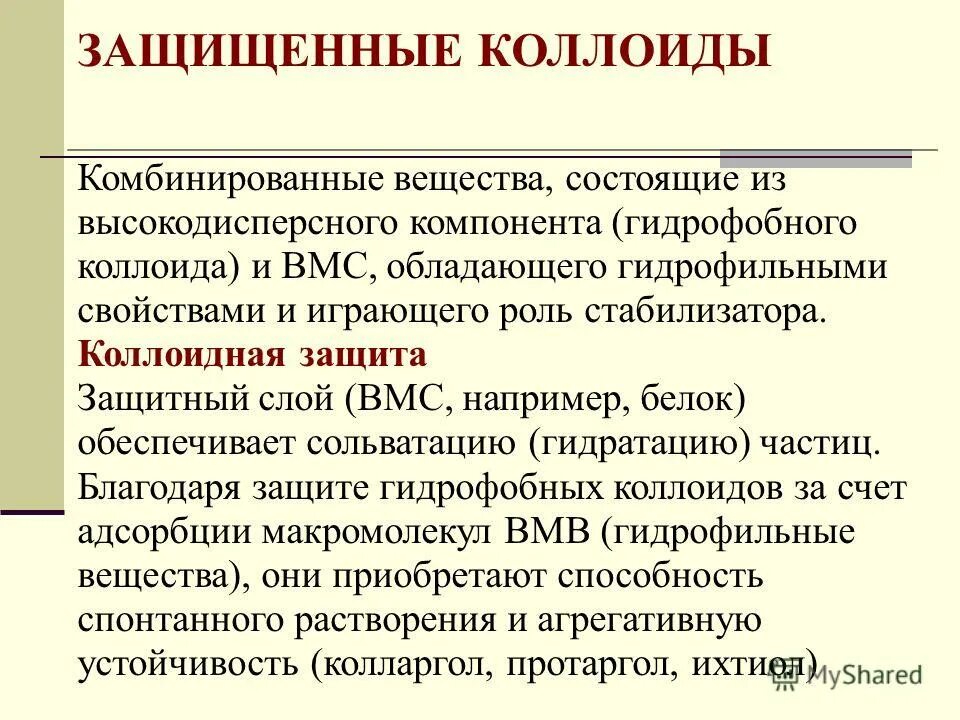 ЗАЩИЩЕННЫЕ КОЛЛОИДЫ

Комбинированные вещества, состоящие из высокодисперсного компонента (гидрофобного коллоида) и ВМС, обладающего гидрофильными свойствами и играющего роль стабилизатора.

Коллоидная защита

Защитный слой (ВМС, например, белок) обеспечивает сольватацию (гидратацию) частиц. Благодаря защите гидрофобных коллоидов за счет адсорбции макромолекул ВМВ (гидрофильные вещества), они приобретают способность спонтанного растворения и агрегативную устойчивость (колларгол, протаргол, ихтиол)

MyShared